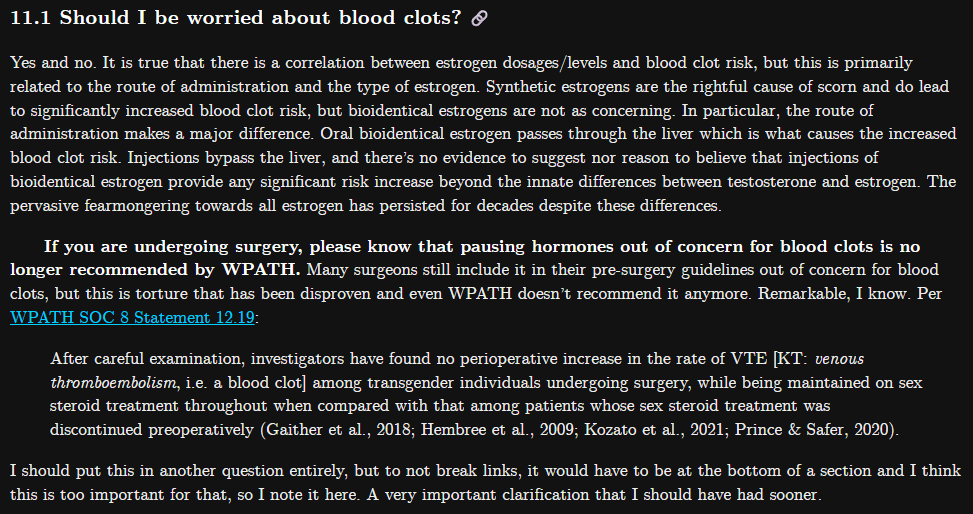 11.1 Should I be worried about blood clots?

Yes and no. It is true that there is a correlation between estrogen dosages/levels and blood clot risk, but this is primarily related to the route of administration and the type of estrogen. Synthetic estrogens are the rightful cause of scorn and do lead to significantly increased blood clot risk, but bioidentical estrogens are not as concerning. In particular, the route of administration makes a major difference. Oral bioidentical estrogen passes through the liver which is what causes the increased blood clot risk. Injections bypass the liver, and there's no evidence to suggest nor reason to believe that injections of bioidentical estrogen provide any significant risk increase beyond the innate differences between testosterone and estrogen. The pervasive fearmongering towards all estrogen has persisted for decades despite these differences.

If you are undergoing surgery, please know that pausing hormones out of concern for blood clots is no longer recommended by WPATH. Many surgeons still include it in their pre-surgery guidelines out of concern for blood clots, but this is torture that has been disproven and even WPATH doesn't recommend it anymore. Remarkable, I know. Per WPATH SOC 8 Statement 12.19:

After careful examination, investigators have found no perioperative increase in the rate of VTE [KT: venous thromboembolism, i.e. a blood clot] among transgender individuals undergoing surgery, while being maintained on sex steroid treatment throughout when compared with that among patients whose sex steroid treatment was discontinued preoperatively (Gaither et al., 2018; Hembree et al., 2009; Kozato et al., 2021; Prince & Safer, 2020).

I should put this in another question entirely, but to not break links, it would have to be at the bottom of a section and I think this is too important for that, so I note it here. A very important clarification that I should have had sooner.